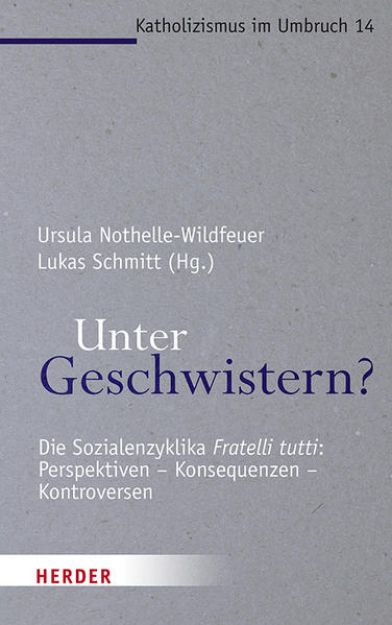 Katholizismus im Umbruch 14

Ursula Nothelle-Wildfeuer
Lukas Schmitt (Hg.)

Unter
Geschwistern?

Die Sozialenzyklika Fratelli tutti:
Perspektiven – Konsequenzen –
Kontroversen

HERDER